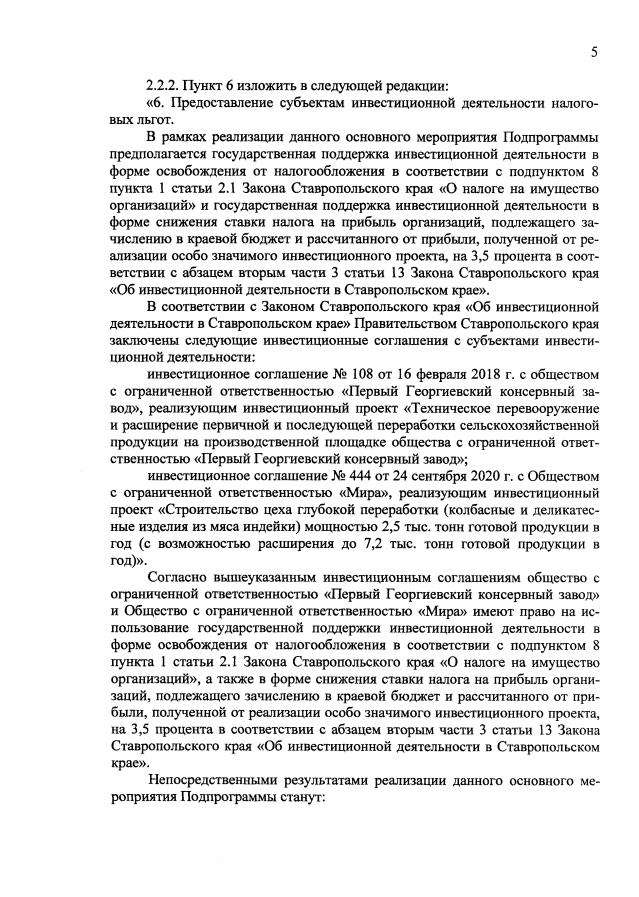 5

2.2.2. Пункт 6 изложить в следующей редакции:

«6. Предоставление субъектам инвестиционной деятельности налоговых льгот.

В рамках реализации данного основного мероприятия Подпрограммы предполагается государственная поддержка инвестиционной деятельности в форме освобождения от налогообложения в соответствии с подпунктом 8 пункта 1 статьи 2.1 Закона Ставропольского края «О налоге на имущество организаций» и государственная поддержка инвестиционной деятельности в форме снижения ставки налога на прибыль организаций, подлежащего зачислению в краевой бюджет и рассчитанного от прибыли, полученной от реализации особо значимого инвестиционного проекта, на 3,5 процента в соответствии с абзацем вторым части 3 статьи 13 Закона Ставропольского края «Об инвестиционной деятельности в Ставропольском крае».

В соответствии с Законом Ставропольского края «Об инвестиционной деятельности в Ставропольском крае» Правительством Ставропольского края заключены следующие инвестиционные соглашения с субъектами инвестиционной деятельности:

инвестиционное соглашение № 108 от 16 февраля 2018 г. с обществом с ограниченной ответственностью «Первый Георгиевский консервный завод», реализующим инвестиционный проект «Техническое перевооружение и расширение первичной и последующей переработки сельскохозяйственной продукции на производственной площадке общества с ограниченной ответственностью «Первый Георгиевский консервный завод»;

инвестиционное соглашение № 444 от 24 сентября 2020 г. с Обществом с ограниченной ответственностью «Мира», реализующим инвестиционный проект «Строительство цеха глубокой переработки (колбасные и деликатесные изделия из мяса индейки) мощностью 2,5 тыс. тонн готовой продукции в год (с возможностью расширения до 7,2 тыс. тонн готовой продукции в год)».

Согласно вышеуказанным инвестиционным соглашениям общество с ограниченной ответственностью «Первый Георгиевский консервный завод» и Общество с ограниченной ответственностью «Мира» имеют право на использование государственной поддержки инвестиционной деятельности в форме освобождения от налогообложения в соответствии с подпунктом 8 пункта 1 статьи 2.1 Закона Ставропольского края «О налоге на имущество организаций», а также в форме снижения ставки налога на прибыль организаций, подлежащего зачислению в краевой бюджет и рассчитанного от прибыли, полученной от реализации особо значимого инвестиционного проекта, на 3,5 процента в соответствии с абзацем вторым части 3 статьи 13 Закона Ставропольского края «Об инвестиционной деятельности в Ставропольском крае».

Непосредственными результатами реализации данного основного мероприятия Подпрограммы станут: